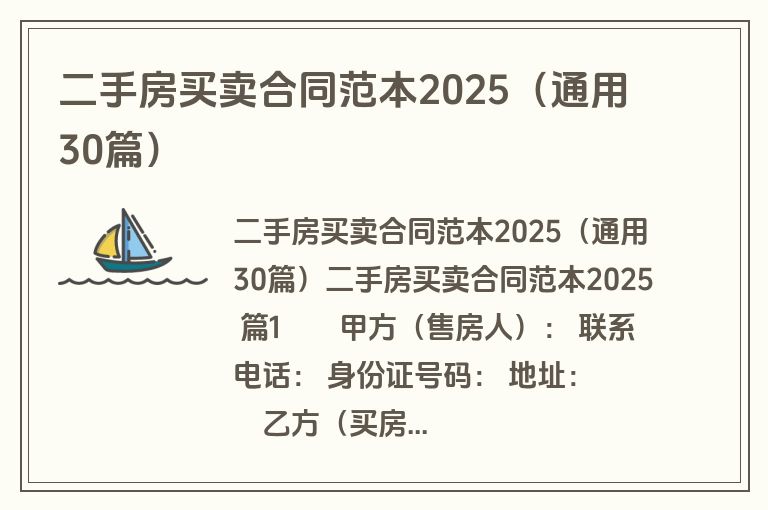 二手房买卖合同范本2025（通用30篇）

二手房买卖合同范本2025（通用30篇）二手房买卖合同范本2025 篇1 甲方（售房人）： 联系电话： 身份证号码： 地址： 乙方（买房...